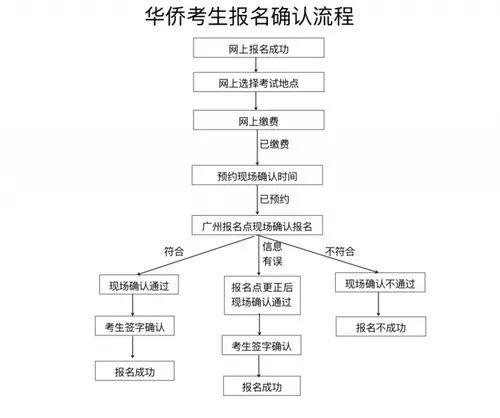 华侨考生报名确认流程

网上报名成功

网上选择考试地点

网上缴费

已缴费

预约现场确认时间

已预约

广州报名点现场确认报名

符合

信息有误

不符合

现场确认通过

考生签字确认

报名成功

报名点更正后现场确认通过

考生签字确认

报名成功

现场确认不通过

报名不成功